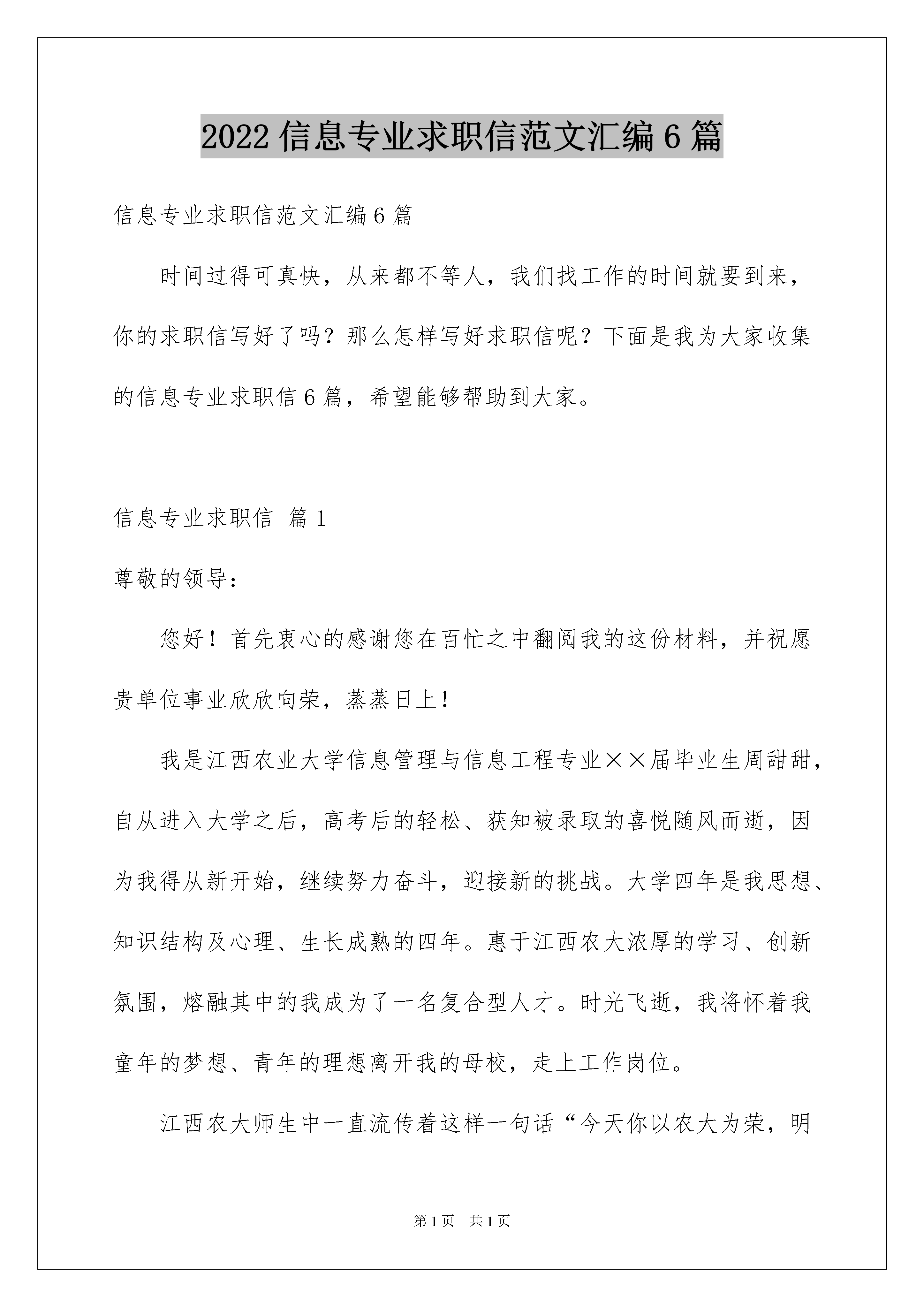 2022 信息专业求职信范文汇编 6 篇

信息专业求职信范文汇编 6 篇

时间过得可真快，从来都不等人，我们找工作的时间就要到来，你的求职信写好了吗？那么怎样写好求职信呢？下面是我为大家收集的信息专业求职信 6 篇，希望能够帮助到大家。

信息专业求职信 篇 1

尊敬的领导：

您好！首先衷心的感谢您在百忙之中翻阅我的这份材料，并祝愿贵单位事业欣欣向荣，蒸蒸日上！

我是江西农业大学信息管理与信息工程专业××届毕业生周甜甜，自从进入大学之后，高考后的轻松、获知被录取的喜悦随风而逝，因为我得从新开始，继续努力奋斗，迎接新的挑战。大学四年是我思想、知识结构及心理、生长成熟的四年。惠于江西农大浓厚的学习、创新氛围，熔融其中的我成为了一名复合型人才。时光飞逝，我将怀着我童年的梦想、青年的理想离开我的母校，走上工作岗位。

江西农大师生中一直流传着这样一句话“今天你以农大为荣，明

第 1 页　共 1 页